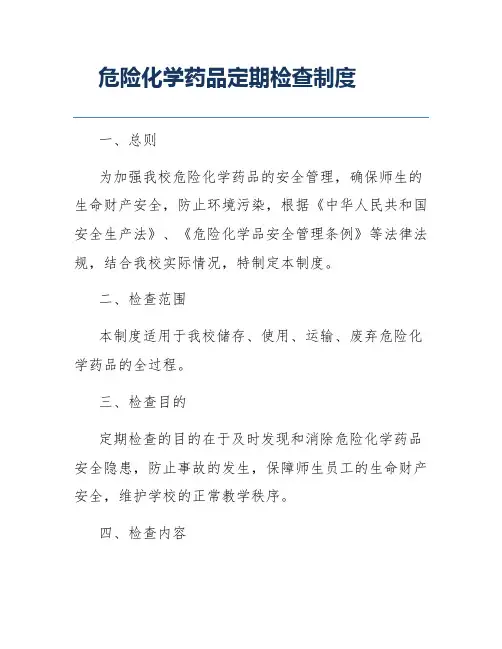 危险化学药品定期检查制度

一、总则

为加强我校危险化学药品的安全管理，确保师生的生命财产安全，防止环境污染，根据《中华人民共和国安全生产法》、《危险化学品安全管理条例》等法律法规，结合我校实际情况，特制定本制度。

二、检查范围

本制度适用于我校储存、使用、运输、废弃危险化学药品的全过程。

三、检查目的

定期检查的目的在于及时发现和消除危险化学药品安全隐患，防止事故的发生，保障师生员工的生命财产安全，维护学校的正常教学秩序。

四、检查内容